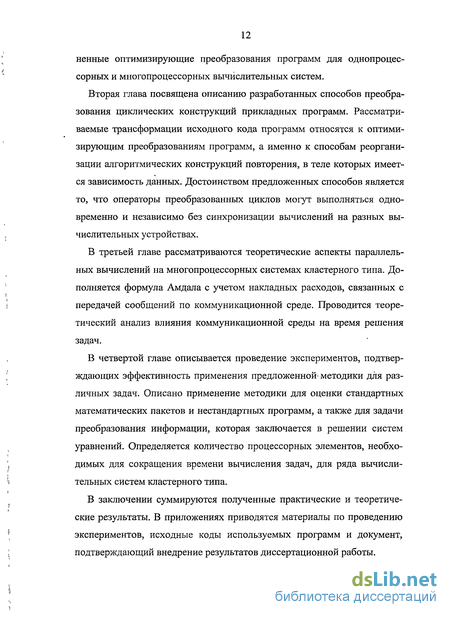 12

ненные оптимизирующие преобразования программ для однопроцессорных и многопроцессорных вычислительных систем.

Вторая глава посвящена описанию разработанных способов преобразования циклических конструкций прикладных программ. Рассматриваемые трансформации исходного кода программ относятся к оптимизирующим преобразованиям программ, а именно к способам реорганизации алгоритмических конструкций повторения, в теле которых имеется зависимость данных. Достоинством предложенных способов является то, что операторы преобразованных циклов могут выполняться одновременно и независимо без синхронизации вычислений на разных вычислительных устройствах.

В третьей главе рассматриваются теоретические аспекты параллельных вычислений на многопроцессорных системах кластерного типа. Дополняется формула Амдала с учетом накладных расходов, связанных с передачей сообщений по коммуникационной среде. Проводится теоретический анализ влияния коммуникационной среды на время решения задач.

В четвертой главе описывается проведение экспериментов, подтверждающих эффективность применения предложенной методики для различных задач. Описано применение методики для оценки стандартных математических пакетов и нестандартных программ, а также для задачи преобразования информации, которая заключается в решении систем уравнений. Определяется количество процессорных элементов, необходимых для сокращения времени вычисления задач, для ряда вычислительных систем кластерного типа.

В заключении суммируются полученные практические и теоретические результаты. В приложениях приводятся материалы по проведению экспериментов, исходные коды используемых программ и документ, подтверждающий внедрение результатов диссертационной работы.

dsLib.net
библиотека диссертаций